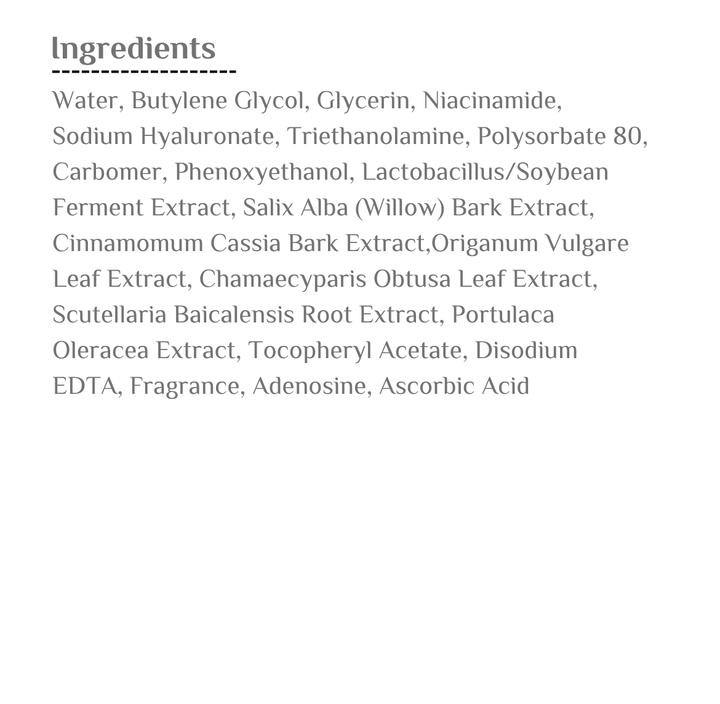 Ingredients

Water, Butylene Glycol, Glycerin, Niacinamide, Sodium Hyaluronate, Triethanolamine, Polysorbate 80, Carbomer, Phenoxyethanol, Lactobacillus/Soybean Ferment Extract, Salix Alba (Willow) Bark Extract, Cinnamomum Cassia Bark Extract,Origanum Vulgare Leaf Extract, Chamaecyparis Obtusa Leaf Extract, Scutellaria Baicalensis Root Extract, Portulaca Oleracea Extract, Tocopheryl Acetate, Disodium EDTA, Fragrance, Adenosine, Ascorbic Acid